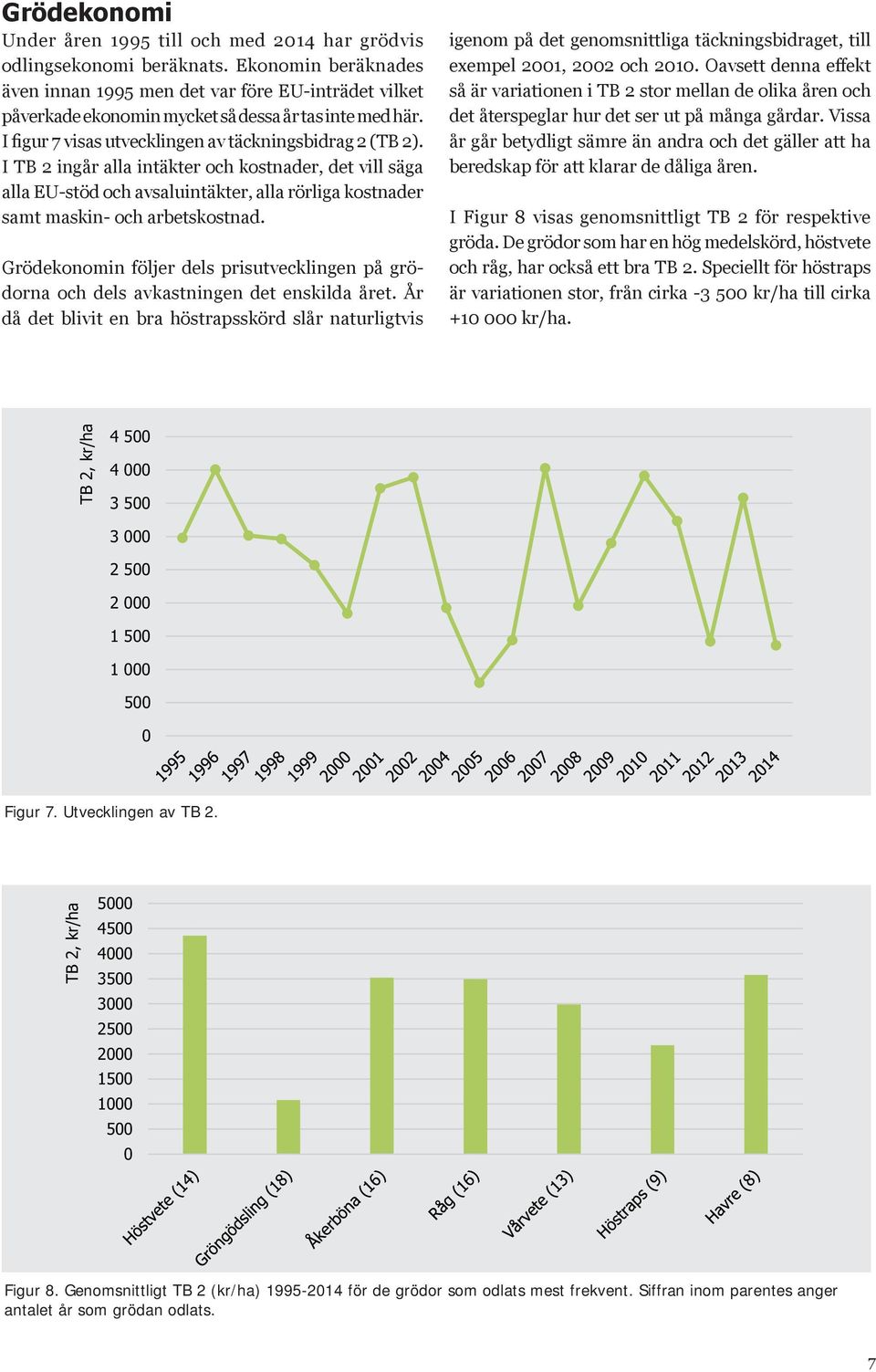 Grödekonomi

Under åren 1995 till och med 2014 har grödvis odlingsekonomi beräknats. Ekonomin beräknades även innan 1995 men det var före EU-inträdet vilket påverkade ekonomin mycket så dessa år tas inte med här. I figur 7 visas utvecklingen av täckningsbidrag 2 (TB 2). I TB 2 ingår alla intäkter och kostnader, det vill säga alla EU-stöd och avsaluintäkter, alla rörliga kostnader samt maskin- och arbetskostnad.

Grödekonomin följer dels prisutvecklingen på grödorna och dels avkastningen det enskilda året. År då det blivit en bra höstrapsskörd slår naturligtvis igenom på det genomsnittliga täckningsbidraget, till exempel 2001, 2002 och 2010. Oavsett denna effekt så är variationen i TB 2 stor mellan de olika åren och det återspeglar hur det ser ut på många gårdar. Vissa år går betydligt sämre än andra och det gäller att ha beredskap för att klarar de dåliga åren.

I Figur 8 visas genomsnittligt TB 2 för respektive gröda. De grödor som har en hög medelskörd, höstvete och råg, har också ett bra TB 2. Speciellt för höstraps är variationen stor, från cirka -3 500 kr/ha till cirka +10 000 kr/ha.

TB 2, kr/ha
4 500
4 000
3 500
3 000
2 500
2 000
1 500
1 000
500
0
1995 1996 1997 1998 1999 2000 2001 2002 2004 2005 2006 2007 2008 2009 2010 2011 2012 2013 2014

Figur 7. Utvecklingen av TB 2.

TB 2, kr/ha
5000
4500
4000
3500
3000
2500
2000
1500
1000
500
0
Höstvete (14) Gröngödsling (18) Åkerböna (16) Råg (16) Vårvete (13) Höstraps (9) Havre (8)

Figur 8. Genomsnittligt TB 2 (kr/ha) 1995-2014 för de grödor som odlats mest frekvent. Siffran inom parentes anger antalet år som grödan odlats.

7